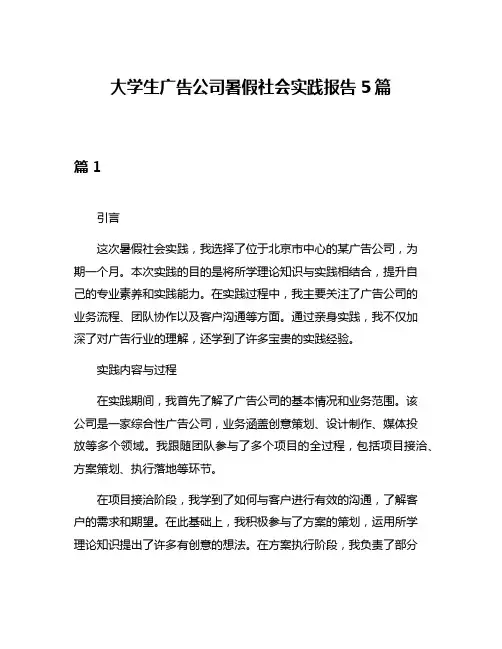 大学生广告公司暑假社会实践报告 5 篇

篇 1

引言

这次暑假社会实践，我选择了位于北京市中心的某广告公司，为期一个月。本次实践的目的是将所学理论知识与实践相结合，提升自己的专业素养和实践能力。在实践过程中，我主要关注了广告公司的业务流程、团队协作以及客户沟通等方面。通过亲身实践，我不仅加深了对广告行业的理解，还学到了许多宝贵的实践经验。

实践内容与过程

在实践期间，我首先了解了广告公司的基本情况和业务范围。该公司是一家综合性广告公司，业务涵盖创意策划、设计制作、媒体投放等多个领域。我跟随团队参与了多个项目的全过程，包括项目接洽、方案策划、执行落地等环节。

在项目接洽阶段，我学到了如何与客户进行有效的沟通，了解客户的需求和期望。在此基础上，我积极参与了方案的策划，运用所学理论知识提出了许多有创意的想法。在方案执行阶段，我负责了部分